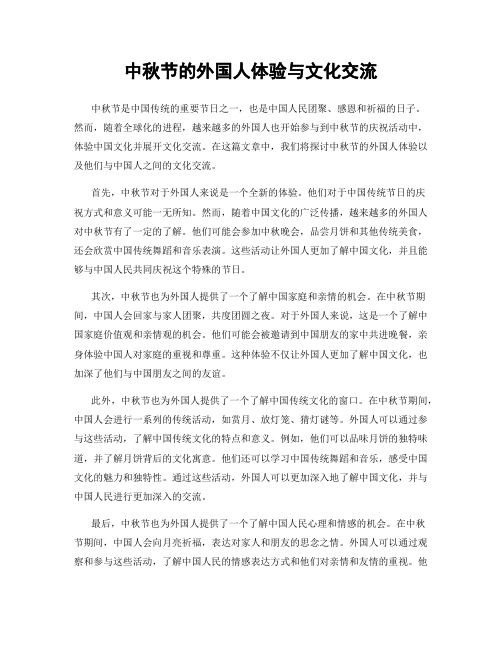 中秋节的外国人体验与文化交流

中秋节是中国传统的重要节日之一，也是中国人民团聚、感恩和祈福的日子。然而，随着全球化的进程，越来越多的外国人也开始参与到中秋节的庆祝活动中，体验中国文化并展开文化交流。在这篇文章中，我们将探讨中秋节的外国人体验以及他们与中国人之间的文化交流。

首先，中秋节对于外国人来说是一个全新的体验。他们对于中国传统节日的庆祝方式和意义可能一无所知。然而，随着中国文化的广泛传播，越来越多的外国人对中秋节有了一定的了解。他们可能会参加中秋晚会，品尝月饼和其他传统美食，还会欣赏中国传统舞蹈和音乐表演。这些活动让外国人更加了解中国文化，并且能够与中国人民共同庆祝这个特殊的节日。

其次，中秋节也为外国人提供了一个了解中国家庭和亲情的机会。在中秋节期间，中国人会回家与家人团聚，共度团圆之夜。对于外国人来说，这是一个了解中国家庭价值观和亲情观的机会。他们可能会被邀请到中国朋友的家中共进晚餐，亲身体验中国人对家庭的重视和尊重。这种体验不仅让外国人更加了解中国文化，也加深了他们与中国朋友之间的友谊。

此外，中秋节也为外国人提供了一个了解中国传统文化的窗口。在中秋节期间，中国人会进行一系列的传统活动，如赏月、放灯笼、猜灯谜等。外国人可以通过参与这些活动，了解中国传统文化的特点和意义。例如，他们可以品味月饼的独特味道，并了解月饼背后的文化寓意。他们还可以学习中国传统舞蹈和音乐，感受中国文化的魅力和独特性。通过这些活动，外国人可以更加深入地了解中国文化，并与中国人民进行更加深入的交流。

最后，中秋节也为外国人提供了一个了解中国人民心理和情感的机会。在中秋节期间，中国人会向月亮祈福，表达对家人和朋友的思念之情。外国人可以通过观察和参与这些活动，了解中国人民的情感表达方式和他们对亲情和友情的重视。他